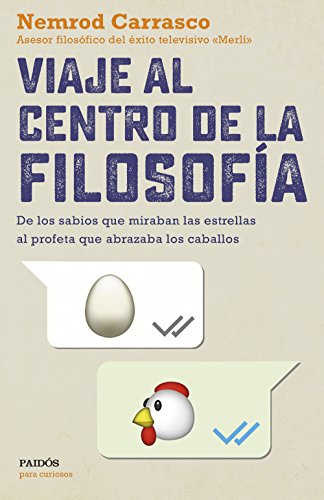 Nemrod Carrasco
Asesor filosófico del éxito televisivo «Merlí»

VIAJE AL CENTRO DE LA FILOSOFÍA

De los sabios que miraban las estrellas al profeta que abrazaba los caballos

PAIDÓS
para curiosos